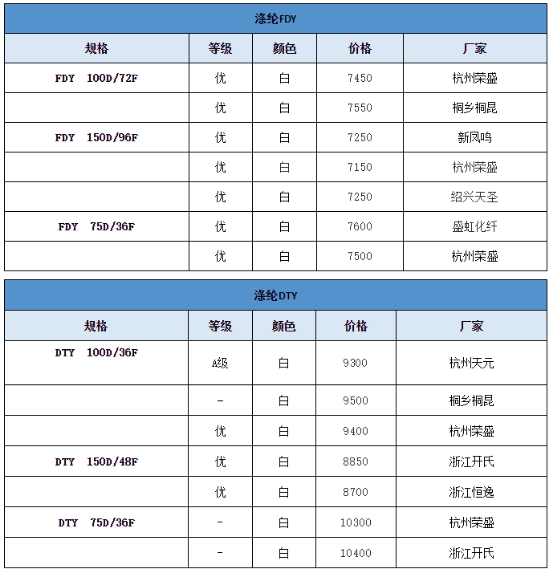 涤纶FDY

| 规格 | 等级 | 颜色 | 价格 | 厂家 |
|---|---|---|---|---|
| FDY 100D/72F | 优 | 白 | 7450 | 杭州荣盛 |
| | 优 | 白 | 7550 | 桐乡桐昆 |
| FDY 150D/96F | 优 | 白 | 7250 | 新凤鸣 |
| | 优 | 白 | 7150 | 杭州荣盛 |
| | 优 | 白 | 7250 | 绍兴天圣 |
| FDY 75D/36F | 优 | 白 | 7600 | 盛虹化纤 |
| | 优 | 白 | 7500 | 杭州荣盛 |

涤纶DTY

| 规格 | 等级 | 颜色 | 价格 | 厂家 |
|---|---|---|---|---|
| DTY 100D/36F | A级 | 白 | 9300 | 杭州天元 |
| | - | 白 | 9500 | 桐乡桐昆 |
| | 优 | 白 | 9400 | 杭州荣盛 |
| DTY 150D/48F | 优 | 白 | 8850 | 浙江开氏 |
| | 优 | 白 | 8700 | 浙江恒逸 |
| DTY 75D/36F | - | 白 | 10300 | 杭州荣盛 |
| | - | 白 | 10400 | 浙江开氏 |